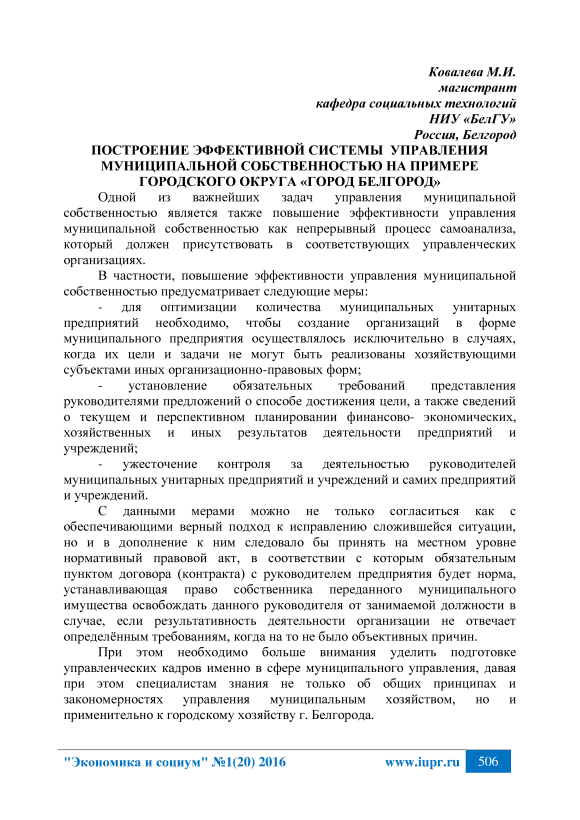 Ковалева М.И.
магистрант
кафедра социальных технологий
НИУ «БелГУ»
Россия, Белгород

ПОСТРОЕНИЕ ЭФФЕКТИВНОЙ СИСТЕМЫ УПРАВЛЕНИЯ МУНИЦИПАЛЬНОЙ СОБСТВЕННОСТЬЮ НА ПРИМЕРЕ ГОРОДСКОГО ОКРУГА «ГОРОД БЕЛГОРОД»

Одной из важнейших задач управления муниципальной собственностью является также повышение эффективности управления муниципальной собственностью как непрерывный процесс самоанализа, который должен присутствовать в соответствующих управленческих организациях.

В частности, повышение эффективности управления муниципальной собственностью предусматривает следующие меры:

- для оптимизации количества муниципальных унитарных предприятий необходимо, чтобы создание организаций в форме муниципального предприятия осуществлялось исключительно в случаях, когда их цели и задачи не могут быть реализованы хозяйствующими субъектами иных организационно-правовых форм;

- установление обязательных требований представления руководителями предложений о способе достижения цели, а также сведений о текущем и перспективном планировании финансово- экономических, хозяйственных и иных результатов деятельности предприятий и учреждений;

- ужесточение контроля за деятельностью руководителей муниципальных унитарных предприятий и учреждений и самих предприятий и учреждений.

С данными мерами можно не только согласиться как с обеспечивающими верный подход к исправлению сложившейся ситуации, но и в дополнение к ним следовало бы принять на местном уровне нормативный правовой акт, в соответствии с которым обязательным пунктом договора (контракта) с руководителем предприятия будет норма, устанавливающая право собственника переданного муниципального имущества освобождать данного руководителя от занимаемой должности в случае, если результативность деятельности организации не отвечает определённым требованиям, когда на то не было объективных причин.

При этом необходимо больше внимания уделить подготовке управленческих кадров именно в сфере муниципального управления, давая при этом специалистам знания не только об общих принципах и закономерностях управления муниципальным хозяйством, но и применительно к городскому хозяйству г. Белгорода.

"Экономика и социум" №1(20) 2016 www.iupr.ru 506